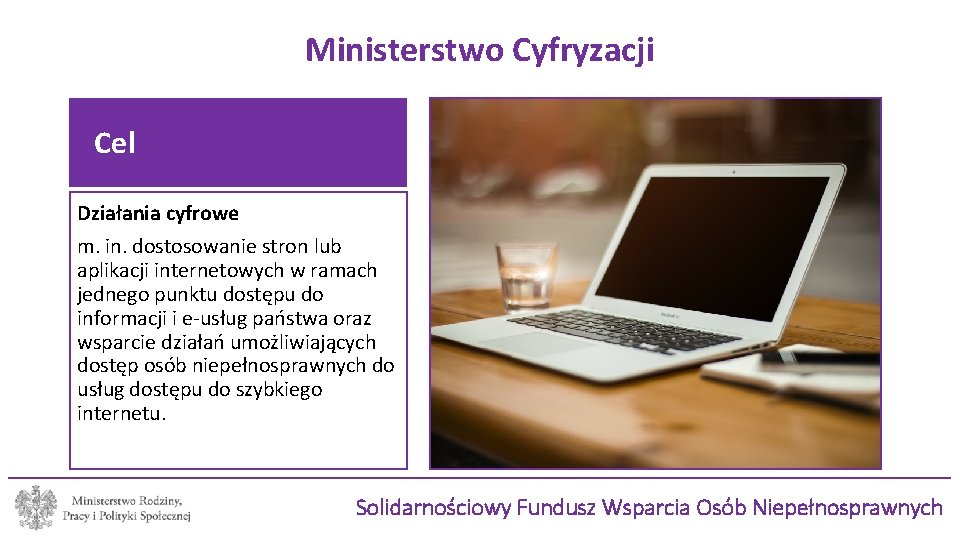 Ministerstwo Cyfryzacji

Cel

Działania cyfrowe

m. in. dostosowanie stron lub aplikacji internetowych w ramach jednego punktu dostępu do informacji i e-usług państwa oraz wsparcie działań umożliwiających dostęp osób niepełnosprawnych do usług dostępu do szybkiego internetu.

Ministerstwo Rodziny, Pracy i Polityki Społecznej

Solidarnościowy Fundusz Wsparcia Osób Niepełnosprawnych